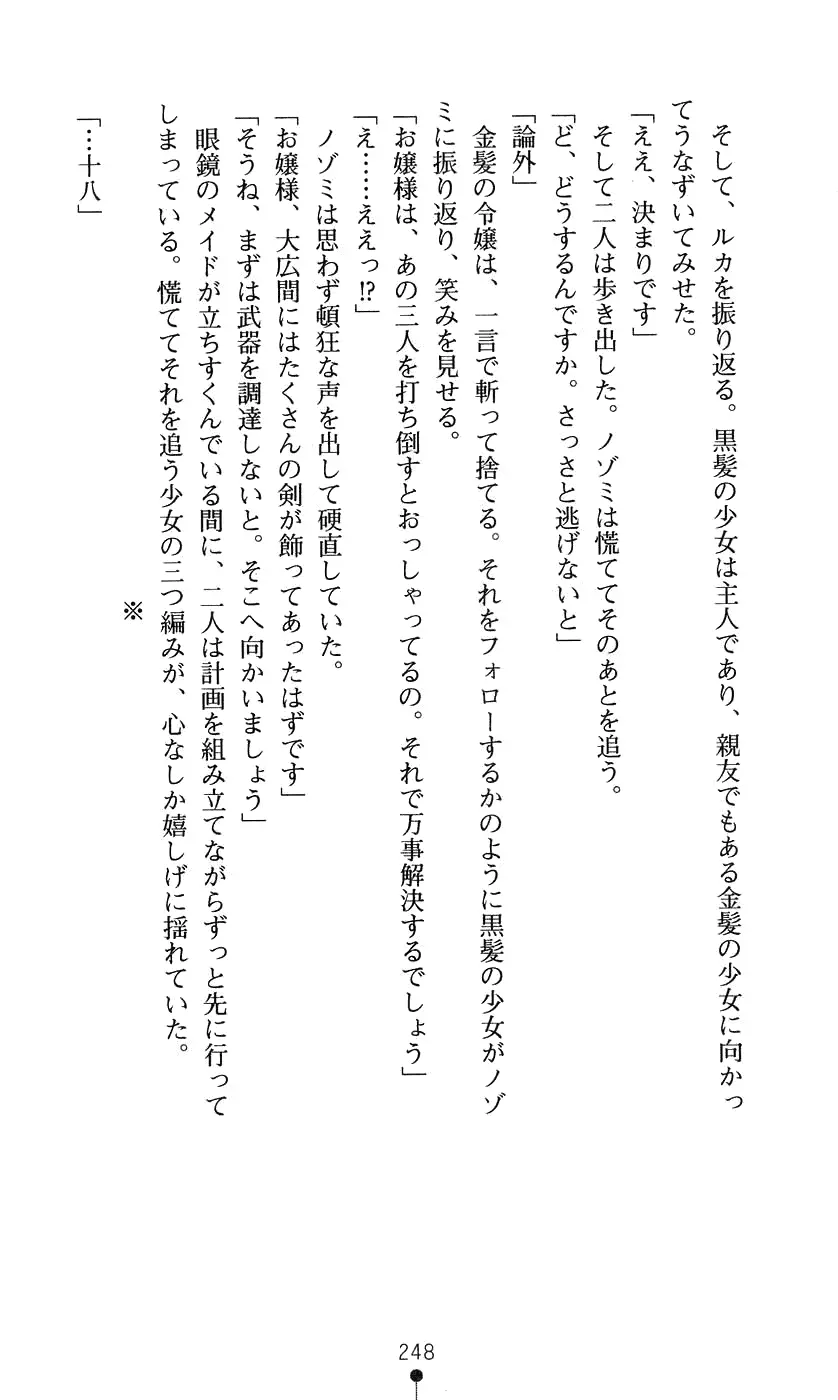 そして、ルカを振り返る。黒髪の少女は主人であり、親友でもある金髪の少女に向かってうなずいてみせた。

「ええ、決まりです」

そして二人は歩き出した。ノゾミは慌ててそのあとを追う。

「ど、どうするんですか。さっさと逃げないと」

「論外」

金髪の令嬢は、一言で斬って捨てる。それをフォローするかのように黒髪の少女がノゾミに振り返り、笑みを見せる。

「お嬢様は、あの三人を打ち倒すとおっしゃってるの。それで万事解決するでしょう」

「え……ええっ!?」

ノゾミは思わず頓狂な声を出して硬直していた。

「お嬢様、大広間にはたくさんの剣が飾ってあったはずです」

「そうね、まずは武器を調達しないと。そこへ向かいましょう」

眼鏡のメイドが立ちすくんでいる間に、二人は計画を組み立てながらずっと先に行ってしまっている。慌ててそれを追う少女の三つ編みが、心なしか嬉しげに揺れていた。

※

「…十八」

248